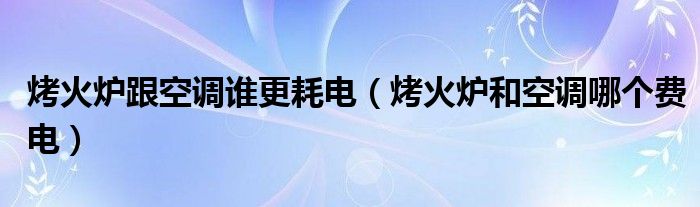 烤火炉跟空调谁更耗电（烤火炉和空调哪个费电）